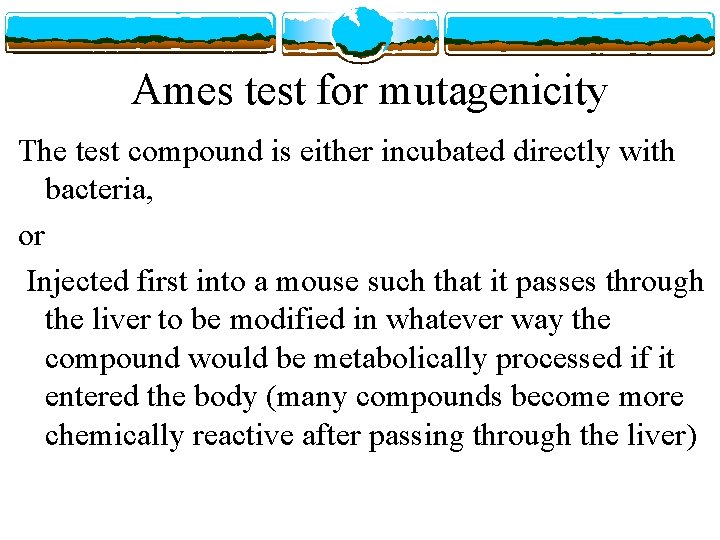 Ames test for mutagenicity

The test compound is either incubated directly with bacteria,

or

Injected first into a mouse such that it passes through the liver to be modified in whatever way the compound would be metabolically processed if it entered the body (many compounds become more chemically reactive after passing through the liver)